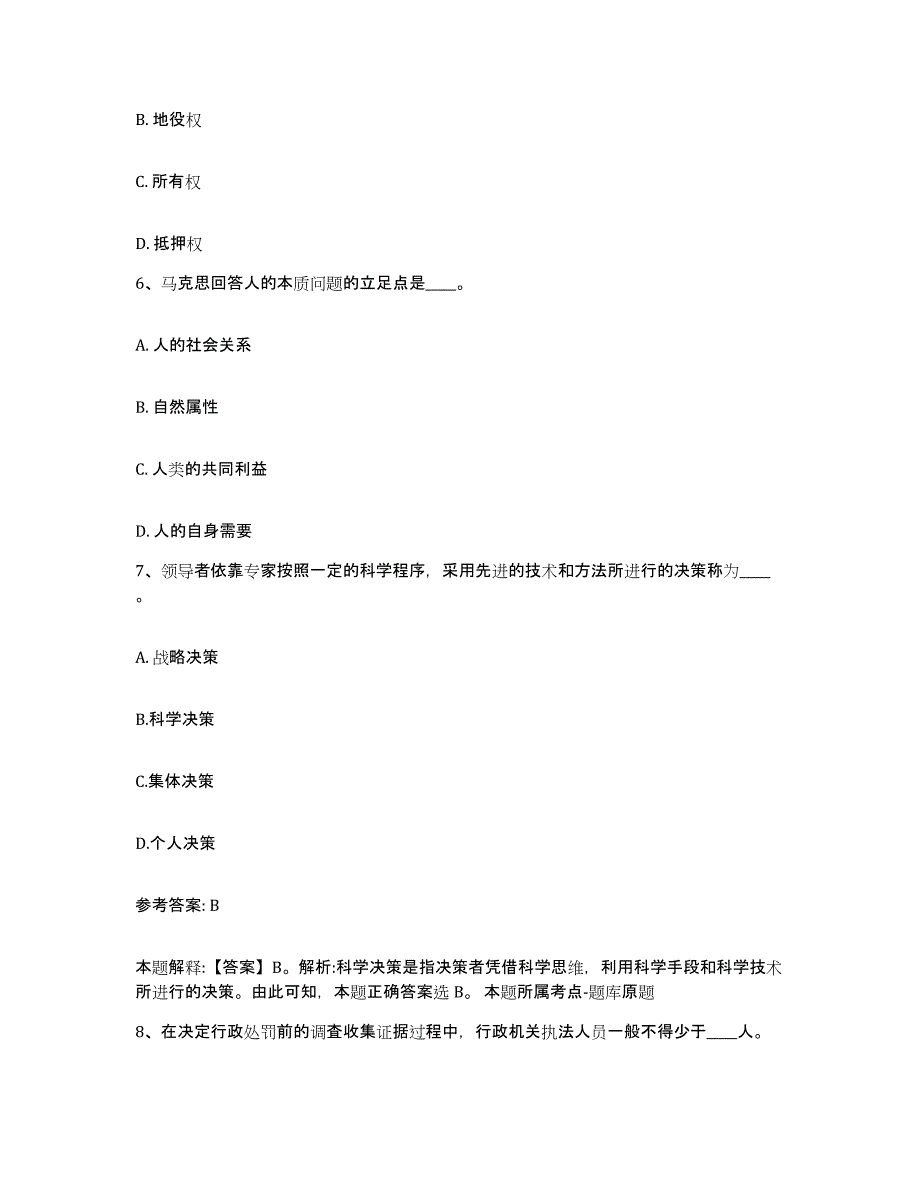 B. 地役权

C. 所有权

D. 抵押权

6、马克思回答人的本质问题的立足点是____。

A. 人的社会关系

B. 自然属性

C. 人类的共同利益

D. 人的自身需要

7、领导者依靠专家按照一定的科学程序，采用先进的技术和方法所进行的决策称为____。

A. 战略决策

B.科学决策

C.集体决策

D.个人决策

参考答案: B

本题解释:【答案】B。解析:科学决策是指决策者凭借科学思维，利用科学手段和科学技术所进行的决策。由此可知，本题正确答案选 B。 本题所属考点-题库原题

8、在决定行政处罚前的调查收集证据过程中，行政机关执法人员一般不得少于____人。